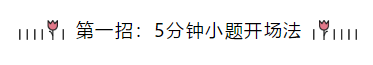 第一招：5分钟小题开场法